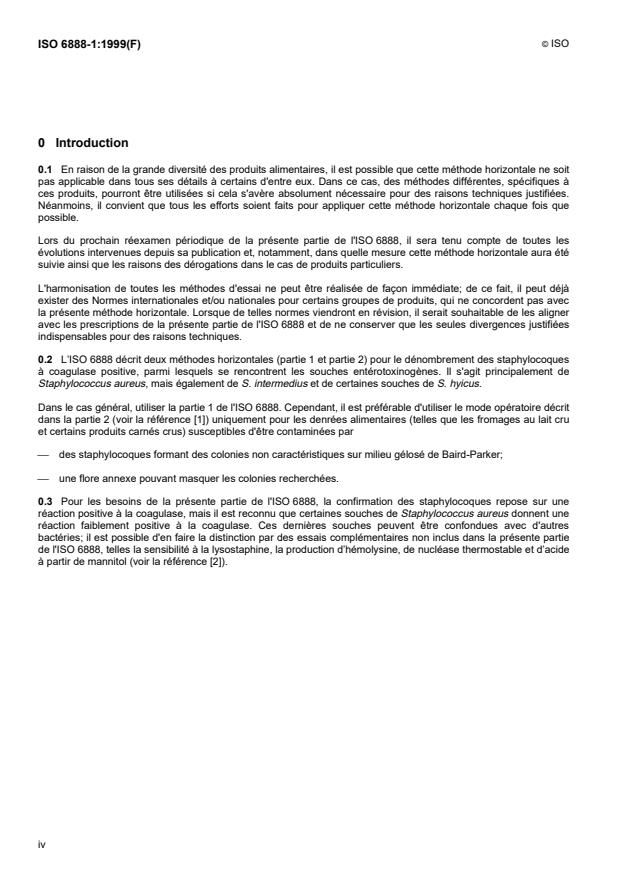 ISO 6888-1:1999(F)

© ISO

0 Introduction

0.1 En raison de la grande diversité des produits alimentaires, il est possible que cette méthode horizontale ne soit pas applicable dans tous ses détails à certains d'entre eux. Dans ce cas, des méthodes différentes, spécifiques à ces produits, pourront être utilisées si cela s'avère absolument nécessaire pour des raisons techniques justifiées. Néanmoins, il convient que tous les efforts soient faits pour appliquer cette méthode horizontale chaque fois que possible.

Lors du prochain réexamen périodique de la présente partie de l'ISO 6888, il sera tenu compte de toutes les évolutions intervenues depuis sa publication et, notamment, dans quelle mesure cette méthode horizontale aura été suivie ainsi que les raisons des dérogations dans le cas de produits particuliers.

L'harmonisation de toutes les méthodes d'essai ne peut être réalisée de façon immédiate; de ce fait, il peut déjà exister des Normes internationales et/ou nationales pour certains groupes de produits, qui ne concordent pas avec la présente méthode horizontale. Lorsque de telles normes viendront en révision, il serait souhaitable de les aligner avec les prescriptions de la présente partie de l'ISO 6888 et de ne conserver que les seules divergences justifiées indispensables pour des raisons techniques.

0.2 L'ISO 6888 décrit deux méthodes horizontales (partie 1 et partie 2) pour le dénombrement des staphylocoques à coagulase positive, parmi lesquels se rencontrent les souches entérotoxinogènes. Il s'agit principalement de Staphylococcus aureus, mais également de S. intermedius et de certaines souches de S. hyicus.

Dans le cas général, utiliser la partie 1 de l'ISO 6888. Cependant, il est préférable d'utiliser le mode opératoire décrit dans la partie 2 (voir la référence [1]) uniquement pour les denrées alimentaires (telles que les fromages au lait cru et certains produits carnés crus) susceptibles d'être contaminées par

— des staphylocoques formant des colonies non caractéristiques sur milieu gélosé de Baird-Parker;

— une flore annexe pouvant masquer les colonies recherchées.

0.3 Pour les besoins de la présente partie de l'ISO 6888, la confirmation des staphylocoques repose sur une réaction positive à la coagulase, mais il est reconnu que certaines souches de Staphylococcus aureus donnent une réaction faiblement positive à la coagulase. Ces dernières souches peuvent être confondues avec d'autres bactéries; il est possible d'en faire la distinction par des essais complémentaires non inclus dans la présente partie de l'ISO 6888, telles la sensibilité à la lysostaphine, la production d'hémolysine, de nucléase thermostable et d'acide à partir de mannitol (voir la référence [2]).

iv